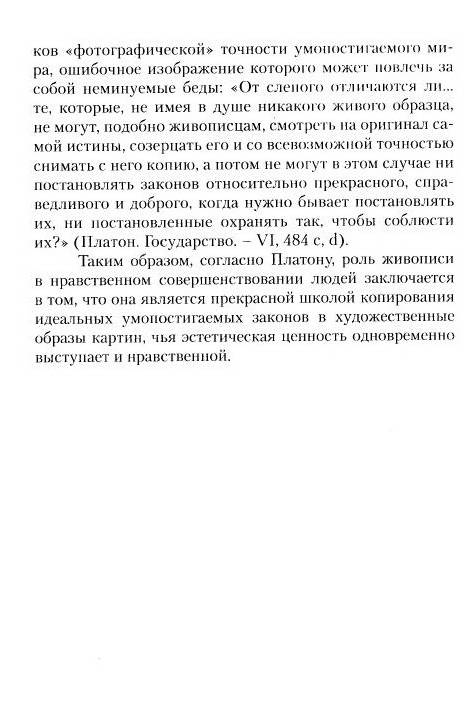 ков «фотографической» точности умопостигаемого мира, ошибочное изображение которого может повлечь за собой неминуемые беды: «От слепого отличаются ли... те, которые, не имея в душе никакого живого образца, не могут, подобно живописцам, смотреть на оригинал самой истины, созерцать его и со всевозможной точностью снимать с него копию, а потом не могут в этом случае ни постановлять законов относительно прекрасного, справедливого и доброго, когда нужно бывает постановлять их, ни постановленные охранять так, чтобы соблюсти их?» (Платон. Государство. – VI, 484 c, d).

Таким образом, согласно Платону, роль живописи в нравственном совершенствовании людей заключается в том, что она является прекрасной школой копирования идеальных умопостигаемых законов в художественные образы картин, чья эстетическая ценность одновременно выступает и нравственной.